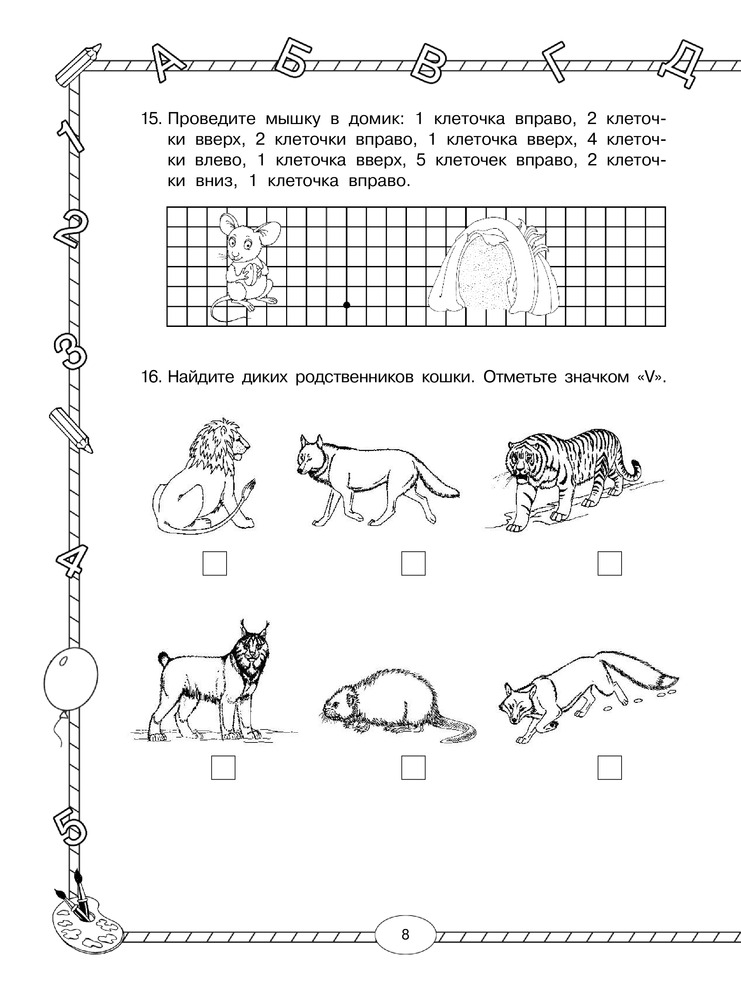 А Б В Г Д

1

2

3

4

5

15. Проведите мышку в домик: 1 клеточка вправо, 2 клеточки вверх, 2 клеточки вправо, 1 клеточка вверх, 4 клеточки влево, 1 клеточка вверх, 5 клеточек вправо, 2 клеточки вниз, 1 клеточка вправо.

16. Найдите диких родственников кошки. Отметьте значком «V».

8